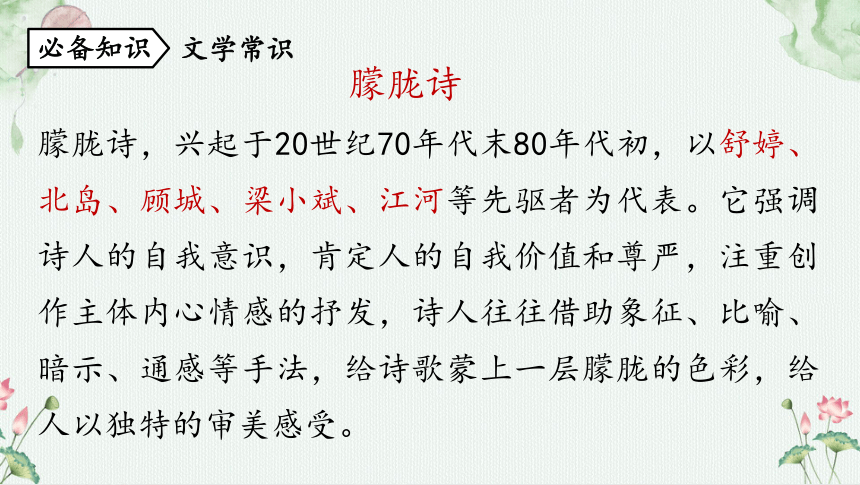 必备知识 文学常识

朦胧诗

朦胧诗，兴起于20世纪70年代末80年代初，以舒婷、北岛、顾城、梁小斌、江河等先驱者为代表。它强调诗人的自我意识，肯定人的自我价值和尊严，注重创作主体内心情感的抒发，诗人往往借助象征、比喻、暗示、通感等手法，给诗歌蒙上一层朦胧的色彩，给人以独特的审美感受。